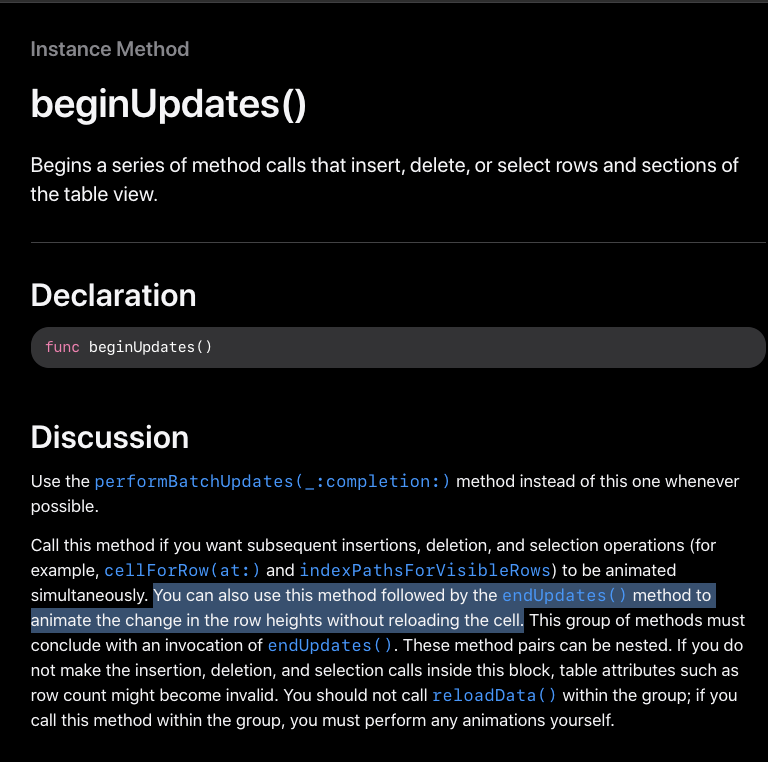 Instance Method

beginUpdates()

Begins a series of method calls that insert, delete, or select rows and sections of the table view.

Declaration

func beginUpdates()

Discussion

Use the performBatchUpdates(_:completion:) method instead of this one whenever possible.

Call this method if you want subsequent insertions, deletion, and selection operations (for example, cellForRow(at:) and indexPathsForVisibleRows) to be animated simultaneously. You can also use this method followed by the endUpdates() method to animate the change in the row heights without reloading the cell. This group of methods must conclude with an invocation of endUpdates(). These method pairs can be nested. If you do not make the insertion, deletion, and selection calls inside this block, table attributes such as row count might become invalid. You should not call reloadData() within the group; if you call this method within the group, you must perform any animations yourself.